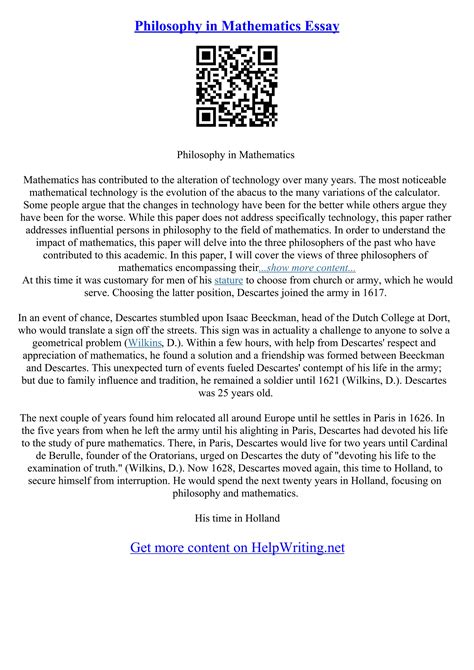 Philosophy in Mathematics Essay

Philosophy in Mathematics

Mathematics has contributed to the alteration of technology over many years. The most noticeable mathematical technology is the evolution of the abacus to the many variations of the calculator. Some people argue that the changes in technology have been for the better while others argue they have been for the worse. While this paper does not address specifically technology, this paper rather addresses influential persons in philosophy to the field of mathematics. In order to understand the impact of mathematics, this paper will delve into the three philosophers of the past who have contributed to this academic. In this paper, I will cover the views of three philosophers of mathematics encompassing their...show more content...
At this time it was customary for men of his stature to choose from church or army, which he would serve. Choosing the latter position, Descartes joined the army in 1617.

In an event of chance, Descartes stumbled upon Isaac Beeckman, head of the Dutch College at Dort, who would translate a sign off the streets. This sign was in actuality a challenge to anyone to solve a geometrical problem (Wilkins, D.). Within a few hours, with help from Descartes' respect and appreciation of mathematics, he found a solution and a friendship was formed between Beeckman and Descartes. This unexpected turn of events fueled Descartes' contempt of his life in the army; but due to family influence and tradition, he remained a soldier until 1621 (Wilkins, D.). Descartes was 25 years old.

The next couple of years found him relocated all around Europe until he settles in Paris in 1626. In the five years from when he left the army until his alighting in Paris, Descartes had devoted his life to the study of pure mathematics. There, in Paris, Descartes would live for two years until Cardinal de Berulle, founder of the Oratorians, urged on Descartes the duty of "devoting his life to the examination of truth." (Wilkins, D.). Now 1628, Descartes moved again, this time to Holland, to secure himself from interruption. He would spend the next twenty years in Holland, focusing on philosophy and mathematics.

His time in Holland

Get more content on HelpWriting.net